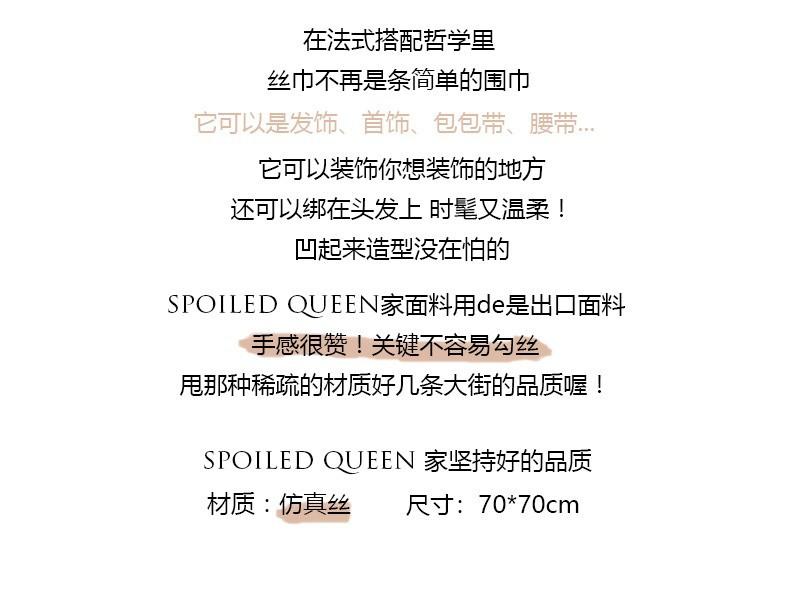 在法式搭配哲学里
丝巾不再是条简单的围巾
它可以是发饰、首饰、包包带、腰带...
它可以装饰你想装饰的地方
还可以绑在头发上 时髦又温柔！
凹起来造型没在怕的

SPOILED QUEEN家面料用de是出口面料
手感很赞！关键不容易勾丝
甩那种稀疏的材质好几条大街的品质喔！

SPOILED QUEEN 家坚持好的品质
材质：仿真丝 尺寸：70*70cm